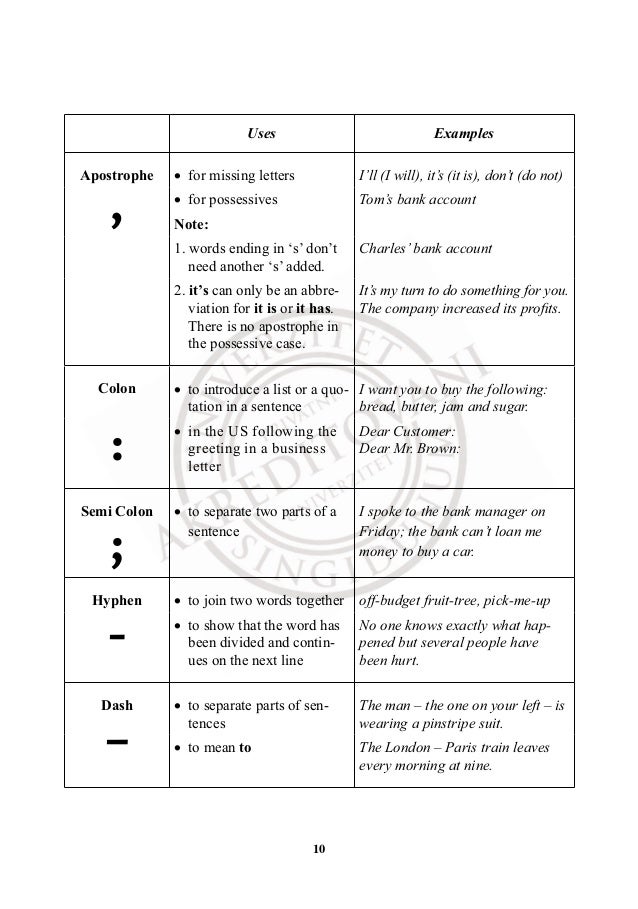 | | Uses | Examples |
|---|---|---|
| Apostrophe ’ | • for missing letters • for possessives Note: 1. words ending in ‘s’ don’t need another ‘s’ added. 2. it’s can only be an abbreviation for it is or it has. There is no apostrophe in the possessive case. | I’ll (I will), it’s (it is), don’t (do not) Tom’s bank account Charles’ bank account It’s my turn to do something for you. The company increased its profits. |
| Colon : | • to introduce a list or a quotation in a sentence • in the US following the greeting in a business letter | I want you to buy the following: bread, butter, jam and sugar. Dear Customer: Dear Mr. Brown: |
| Semi Colon ; | • to separate two parts of a sentence | I spoke to the bank manager on Friday; the bank can’t loan me money to buy a car. |
| Hyphen - | • to join two words together • to show that the word has been divided and continues on the next line | off-budget fruit-tree, pick-me-up No one knows exactly what happened but several people have been hurt. |
| Dash – | • to separate parts of sentences • to mean to | The man – the one on your left – is wearing a pinstripe suit. The London – Paris train leaves every morning at nine. |

10